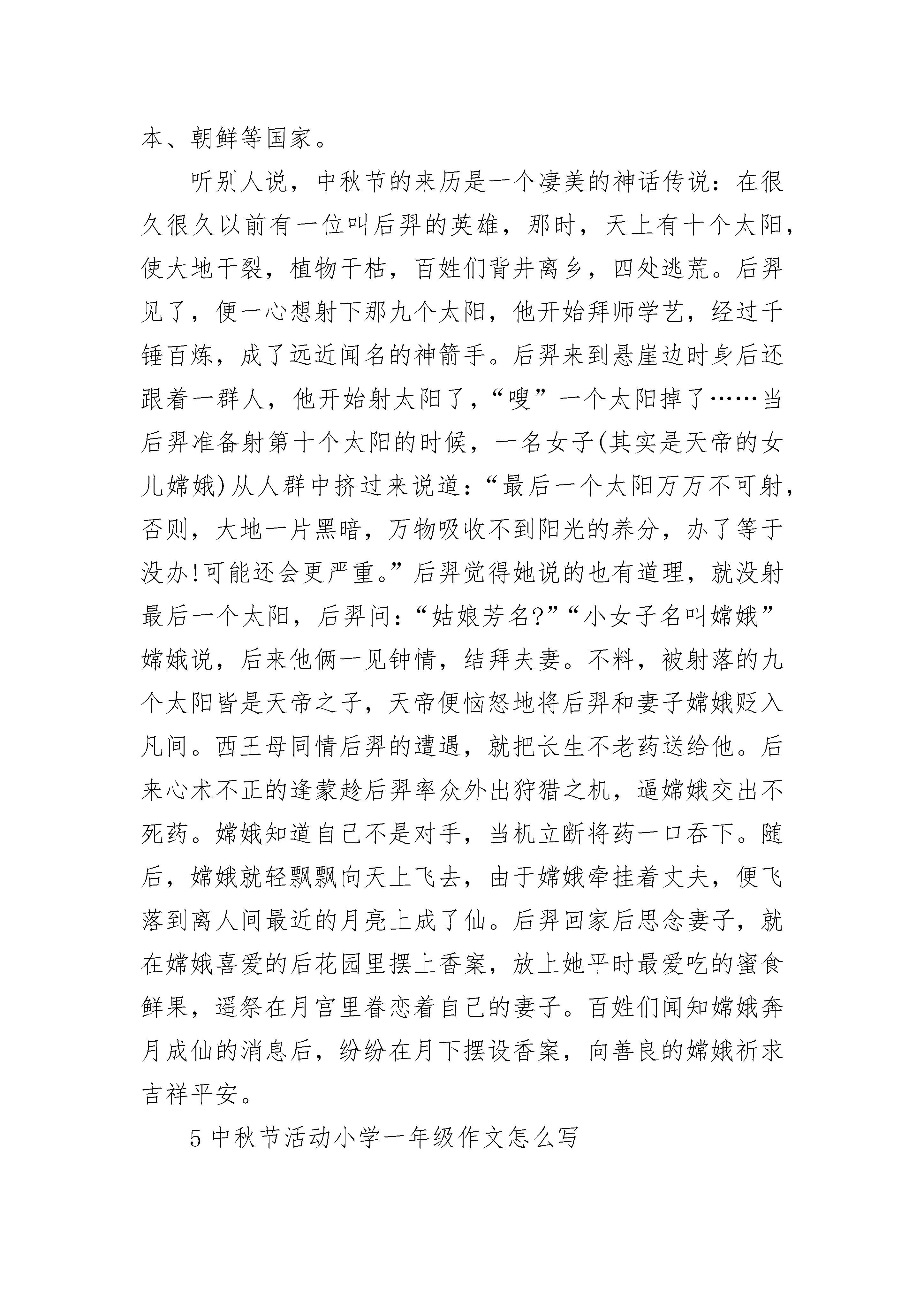 本、朝鲜等国家。

听别人说，中秋节的来历是一个凄美的神话传说：在很久很久以前有一位叫后羿的英雄，那时，天上有十个太阳，使大地干裂，植物干枯，百姓们背井离乡，四处逃荒。后羿见了，便一心想射下那九个太阳，他开始拜师学艺，经过千锤百炼，成了远近闻名的神箭手。后羿来到悬崖边时身后还跟着一群人，他开始射太阳了，“嗖”一个太阳掉了……当后羿准备射第十个太阳的时候，一名女子(其实是天帝的女儿嫦娥)从人群中挤过来说道：“最后一个太阳万万不可射，否则，大地一片黑暗，万物吸收不到阳光的养分，办了等于没办!可能还会更严重。”后羿觉得她说的也有道理，就没射最后一个太阳，后羿问：“姑娘芳名?”“小女子名叫嫦娥”嫦娥说，后来他俩一见钟情，结拜夫妻。不料，被射落的九个太阳皆是天帝之子，天帝便恼怒地将后羿和妻子嫦娥贬入凡间。西王母同情后羿的遭遇，就把长生不老药送给他。后来心术不正的逢蒙趁后羿率众外出狩猎之机，逼嫦娥交出不死药。嫦娥知道自己不是对手，当机立断将药一口吞下。随后，嫦娥就轻飘飘向天上飞去，由于嫦娥牵挂着丈夫，便飞落到离人间最近的月亮上成了仙。后羿回家后思念妻子，就在嫦娥喜爱的后花园里摆上香案，放上她平时最爱吃的蜜食鲜果，遥祭在月宫里眷恋着自己的妻子。百姓们闻知嫦娥奔月成仙的消息后，纷纷在月下摆设香案，向善良的嫦娥祈求吉祥平安。

5 中秋节活动小学一年级作文怎么写